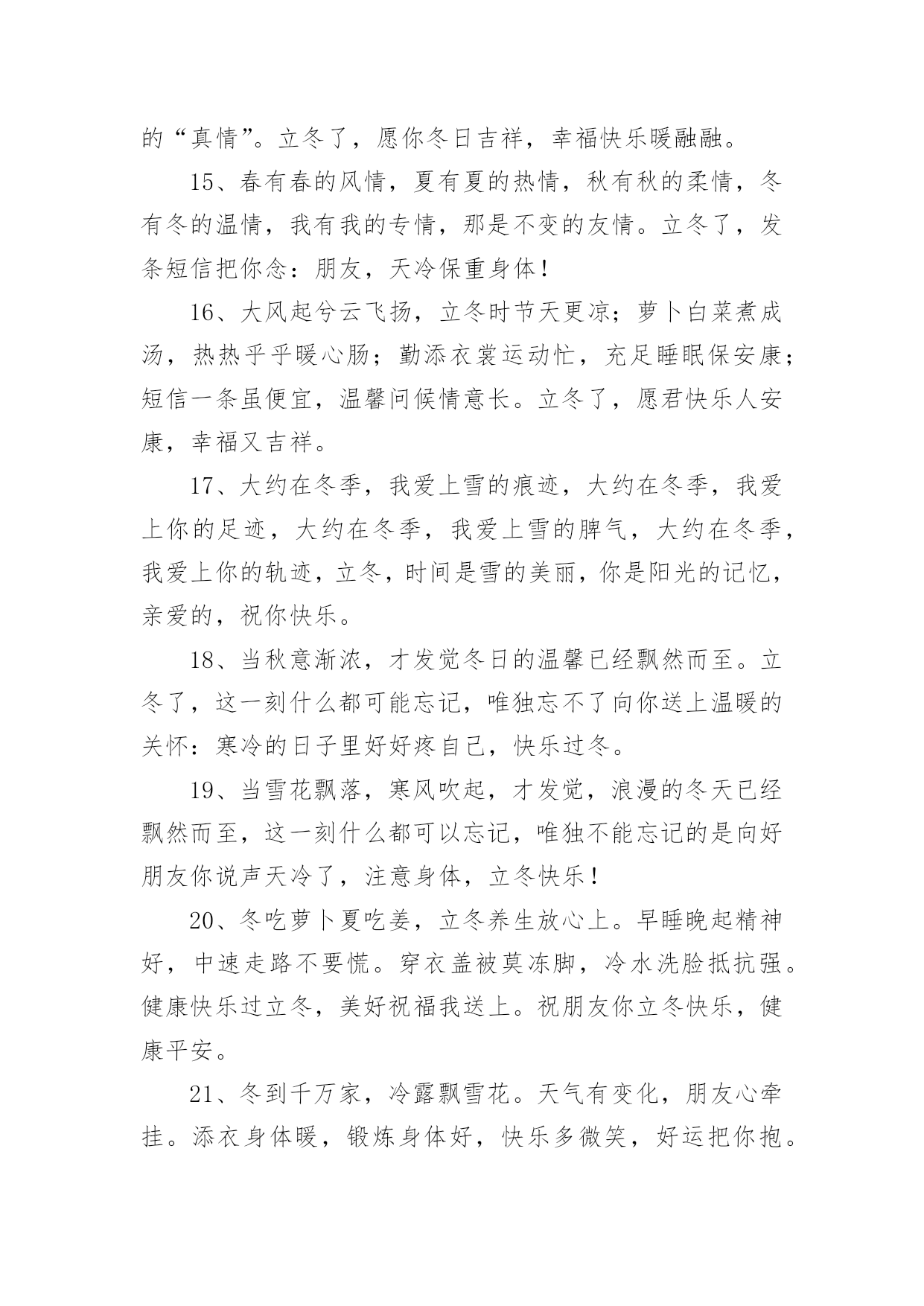 的“真情”。立冬了，愿你冬日吉祥，幸福快乐暖融融。

15、春有春的风情，夏有夏的热情，秋有秋的柔情，冬有冬的温情，我有我的专情，那是不变的友情。立冬了，发条短信把你念：朋友，天冷保重身体！

16、大风起兮云飞扬，立冬时节天更凉；萝卜白菜煮成汤，热热乎乎暖心肠；勤添衣裳运动忙，充足睡眠保安康；短信一条虽便宜，温馨问候情意长。立冬了，愿君快乐人安康，幸福又吉祥。

17、大约在冬季，我爱上雪的痕迹，大约在冬季，我爱上你的足迹，大约在冬季，我爱上雪的脾气，大约在冬季，我爱上你的轨迹，立冬，时间是雪的美丽，你是阳光的记忆，亲爱的，祝你快乐。

18、当秋意渐浓，才发觉冬日的温馨已经飘然而至。立冬了，这一刻什么都可能忘记，唯独忘不了向你送上温暖的关怀：寒冷的日子里好好疼自己，快乐过冬。

19、当雪花飘落，寒风吹起，才发觉，浪漫的冬天已经飘然而至，这一刻什么都可以忘记，唯独不能忘记的是向好朋友你说声天冷了，注意身体，立冬快乐！

20、冬吃萝卜夏吃姜，立冬养生放心上。早睡晚起精神好，中速走路不要慌。穿衣盖被莫冻脚，冷水洗脸抵抗强。健康快乐过立冬，美好祝福我送上。祝朋友你立冬快乐，健康平安。

21、冬到千万家，冷露飘雪花。天气有变化，朋友心牵挂。添衣身体暖，锻炼身体好，快乐多微笑，好运把你抱。